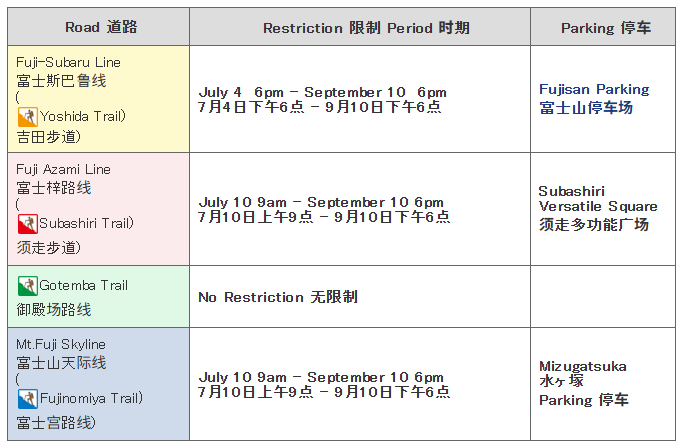 | Road 道路 | Restriction 限制 Period 时期 | Parking 停车 |
|---|---|---|
| Fuji-Subaru Line 富士斯巴鲁线 ( Yoshida Trail) 吉田步道) | July 4 6pm - September 10 6pm 7月4日下午6点 - 9月10日下午6点 | Fujisan Parking 富士山停车场 |
| Fuji Azami Line 富士梓路线 ( Subashiri Trail) 须走步道) | July 10 9am - September 10 6pm 7月10日上午9点 - 9月10日下午6点 | Subashiri Versatile Square 须走多功能广场 |
| Gotemba Trail 御殿场路线 | No Restriction 无限制 | |
| Mt.Fuji Skyline 富士山天际线 ( Fujinomiya Trail) 富士宫路线) | July 10 9am - September 10 6pm 7月10日上午9点 - 9月10日下午6点 | Mizugatsuka 水ヶ塚 Parking 停车 |